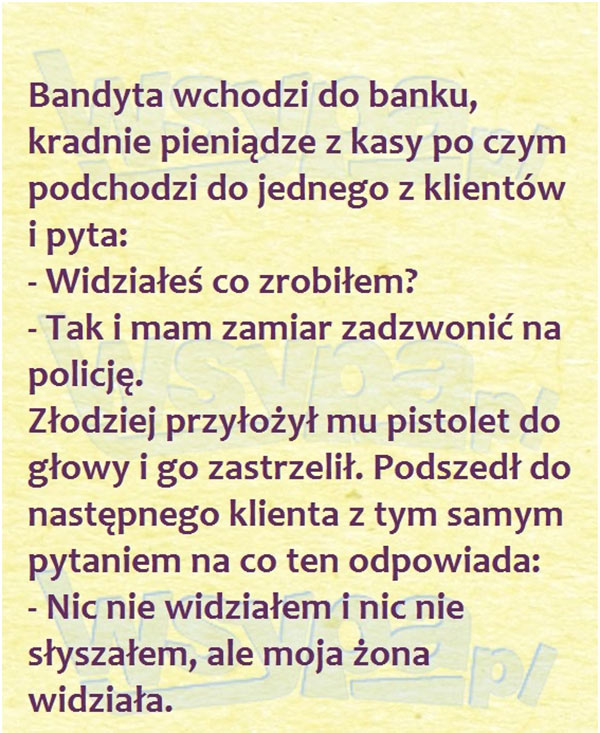 Bandyta wchodzi do banku, kradnie pieniądze z kasy po czym podchodzi do jednego z klientów i pyta:

- Widziałeś co zrobiłem?
- Tak i mam zamiar zadzwonić na policję.

Złodziej przyłożył mu pistolet do głowy i go zastrzelił. Podszedł do następnego klienta z tym samym pytaniem na co ten odpowiada:

- Nic nie widziałem i nic nie słyszałem, ale moja żona widziała.

wsypa.pl